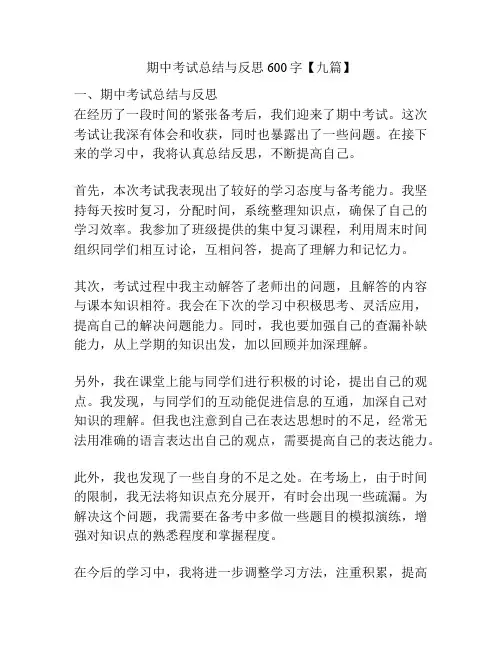 期中考试总结与反思 600 字【九篇】

一、期中考试总结与反思
在经历了一段时间的紧张备考后，我们迎来了期中考试。这次考试让我深有体会和收获，同时也暴露出了一些问题。在接下来的学习中，我将认真总结反思，不断提高自己。

首先，本次考试我表现出了较好的学习态度与备考能力。我坚持每天按时复习，分配时间，系统整理知识点，确保了自己的学习效率。我参加了班级提供的集中复习课程，利用周末时间组织同学们相互讨论，互相问答，提高了理解力和记忆力。

其次，考试过程中我主动解答了老师出的问题，且解答的内容与课本知识相符。我会在下次的学习中积极思考、灵活应用，提高自己的解决问题能力。同时，我也要加强自己的查漏补缺能力，从上学期的知识出发，加以回顾并加深理解。

另外，我在课堂上能与同学们进行积极的讨论，提出自己的观点。我发现，与同学们的互动能促进信息的互通，加深自己对知识的理解。但我也注意到自己在表达思想时的不足，经常无法用准确的语言表达出自己的观点，需要提高自己的表达能力。

此外，我也发现了一些自身的不足之处。在考场上，由于时间的限制，我无法将知识点充分展开，有时会出现一些疏漏。为解决这个问题，我需要在备考中多做一些题目的模拟演练，增强对知识点的熟悉程度和掌握程度。

在今后的学习中，我将进一步调整学习方法，注重积累，提高